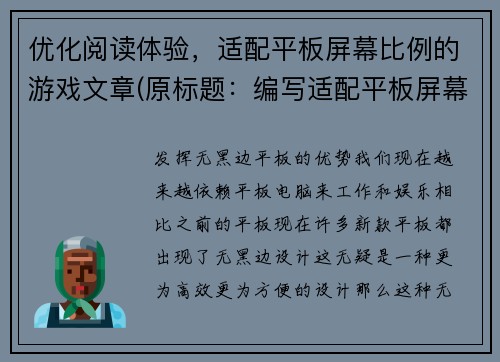 优化阅读体验，适配平板屏幕比例的游戏文章(原标题：编写适配平板屏幕

发挥无黑边平板的优势我们现在越来越依赖平板电脑来工作和娱乐相比之前的平板现在许多新款平板都出现了无黑边设计这无疑是一种更为高效更为方便的设计那么这种无